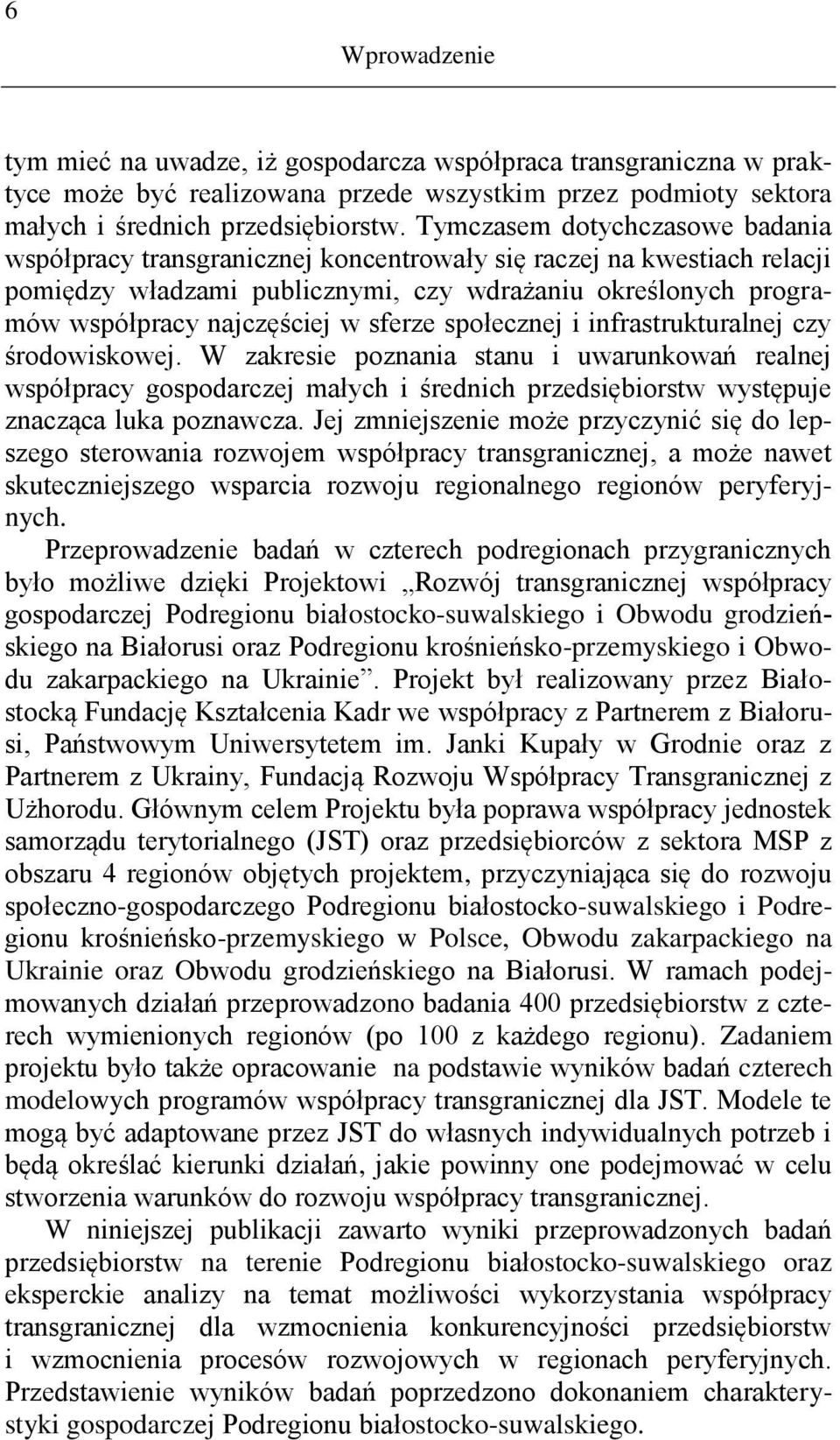 6

Wprowadzenie

tym mieć na uwadze, iż gospodarcza współpraca transgraniczna w praktyce może być realizowana przede wszystkim przez podmioty sektora małych i średnich przedsiębiorstw. Tymczasem dotychczasowe badania współpracy transgranicznej koncentrowały się raczej na kwestiach relacji pomiędzy władzami publicznymi, czy wdrażaniu określonych programów współpracy najczęściej w sferze społecznej i infrastrukturalnej czy środowiskowej. W zakresie poznania stanu i uwarunkowań realnej współpracy gospodarczej małych i średnich przedsiębiorstw występuje znacząca luka poznawcza. Jej zmniejszenie może przyczynić się do lepszego sterowania rozwojem współpracy transgranicznej, a może nawet skuteczniejszego wsparcia rozwoju regionalnego regionów peryferyjnych.

Przeprowadzenie badań w czterech podregionach przygranicznych było możliwe dzięki Projektowi „Rozwój transgranicznej współpracy gospodarczej Podregionu białostocko-suwalskiego i Obwodu grodzieńskiego na Białorusi oraz Podregionu krośnieńsko-przemyskiego i Obwodu zakarpackiego na Ukrainie”. Projekt był realizowany przez Białostocką Fundację Kształcenia Kadr we współpracy z Partnerem z Białorusi, Państwowym Uniwersytetem im. Janki Kupały w Grodnie oraz z Partnerem z Ukrainy, Fundacją Rozwoju Współpracy Transgranicznej z Użhorodu. Głównym celem Projektu była poprawa współpracy jednostek samorządu terytorialnego (JST) oraz przedsiębiorców z sektora MSP z obszaru 4 regionów objętych projektem, przyczyniająca się do rozwoju społeczno-gospodarczego Podregionu białostocko-suwalskiego i Podregionu krośnieńsko-przemyskiego w Polsce, Obwodu zakarpackiego na Ukrainie oraz Obwodu grodzieńskiego na Białorusi. W ramach podejmowanych działań przeprowadzono badania 400 przedsiębiorstw z czterech wymienionych regionów (po 100 z każdego regionu). Zadaniem projektu było także opracowanie na podstawie wyników badań czterech modelowych programów współpracy transgranicznej dla JST. Modele te mogą być adaptowane przez JST do własnych indywidualnych potrzeb i będą określać kierunki działań, jakie powinny one podejmować w celu stworzenia warunków do rozwoju współpracy transgranicznej.

W niniejszej publikacji zawarto wyniki przeprowadzonych badań przedsiębiorstw na terenie Podregionu białostocko-suwalskiego oraz eksperckie analizy na temat możliwości wykorzystania współpracy transgranicznej dla wzmocnienia konkurencyjności przedsiębiorstw i wzmocnienia procesów rozwojowych w regionach peryferyjnych. Przedstawienie wyników badań poprzedzono dokonaniem charakterystyki gospodarczej Podregionu białostocko-suwalskiego.